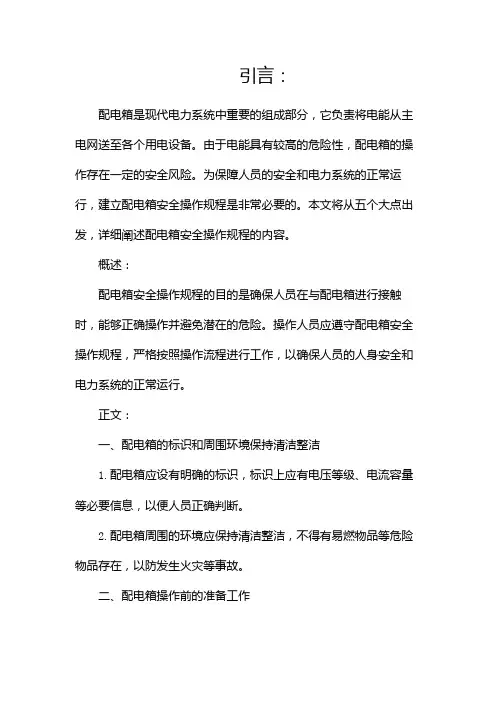 引言：

配电箱是现代电力系统中重要的组成部分，它负责将电能从主电网送至各个用电设备。由于电能具有较高的危险性，配电箱的操作存在一定的安全风险。为保障人员的安全和电力系统的正常运行，建立配电箱安全操作规程是非常必要的。本文将从五个大点出发，详细阐述配电箱安全操作规程的内容。

概述：

配电箱安全操作规程的目的是确保人员在与配电箱进行接触时，能够正确操作并避免潜在的危险。操作人员应遵守配电箱安全操作规程，严格按照操作流程进行工作，以确保人员的人身安全和电力系统的正常运行。

正文：

一、配电箱的标识和周围环境保持清洁整洁

1. 配电箱应设有明确的标识，标识上应有电压等级、电流容量等必要信息，以便人员正确判断。

2. 配电箱周围的环境应保持清洁整洁，不得有易燃物品等危险物品存在，以防发生火灾等事故。

二、配电箱操作前的准备工作